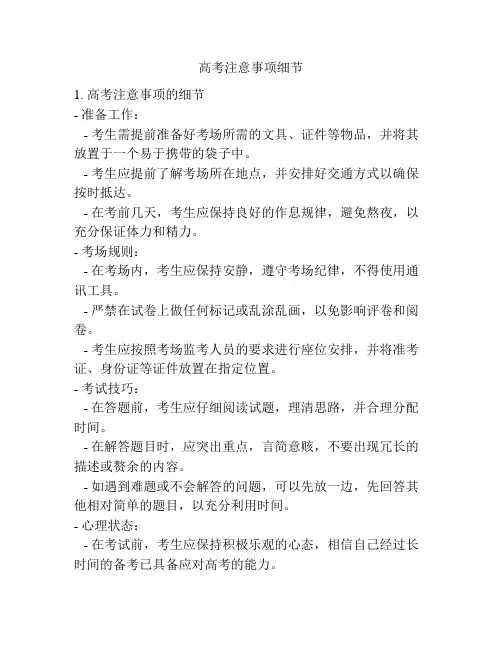 高考注意事项细节

1. 高考注意事项的细节

- 准备工作：

- 考生需提前准备好考场所需的文具、证件等物品，并将其放置于一个易于携带的袋子中。

- 考生应提前了解考场所在地点，并安排好交通方式以确保按时抵达。

- 在考前几天，考生应保持良好的作息规律，避免熬夜，以充分保证体力和精力。

- 考场规则：

- 在考场内，考生应保持安静，遵守考场纪律，不得使用通讯工具。

- 严禁在试卷上做任何标记或乱涂乱画，以免影响评卷和阅卷。

- 考生应按照考场监考人员的要求进行座位安排，并将准考证、身份证等证件放置在指定位置。

- 考试技巧：

- 在答题前，考生应仔细阅读试题，理清思路，并合理分配时间。

- 在解答题目时，应突出重点，言简意赅，不要出现冗长的描述或赘余的内容。

- 如遇到难题或不会解答的问题，可以先放一边，先回答其他相对简单的题目，以充分利用时间。

- 心理状态：

- 在考试前，考生应保持积极乐观的心态，相信自己经过长时间的备考已具备应对高考的能力。